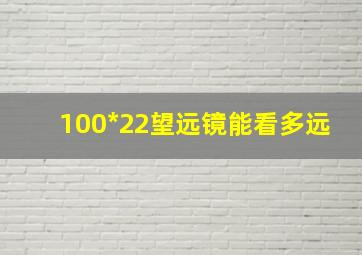 100*22望远镜能看多远